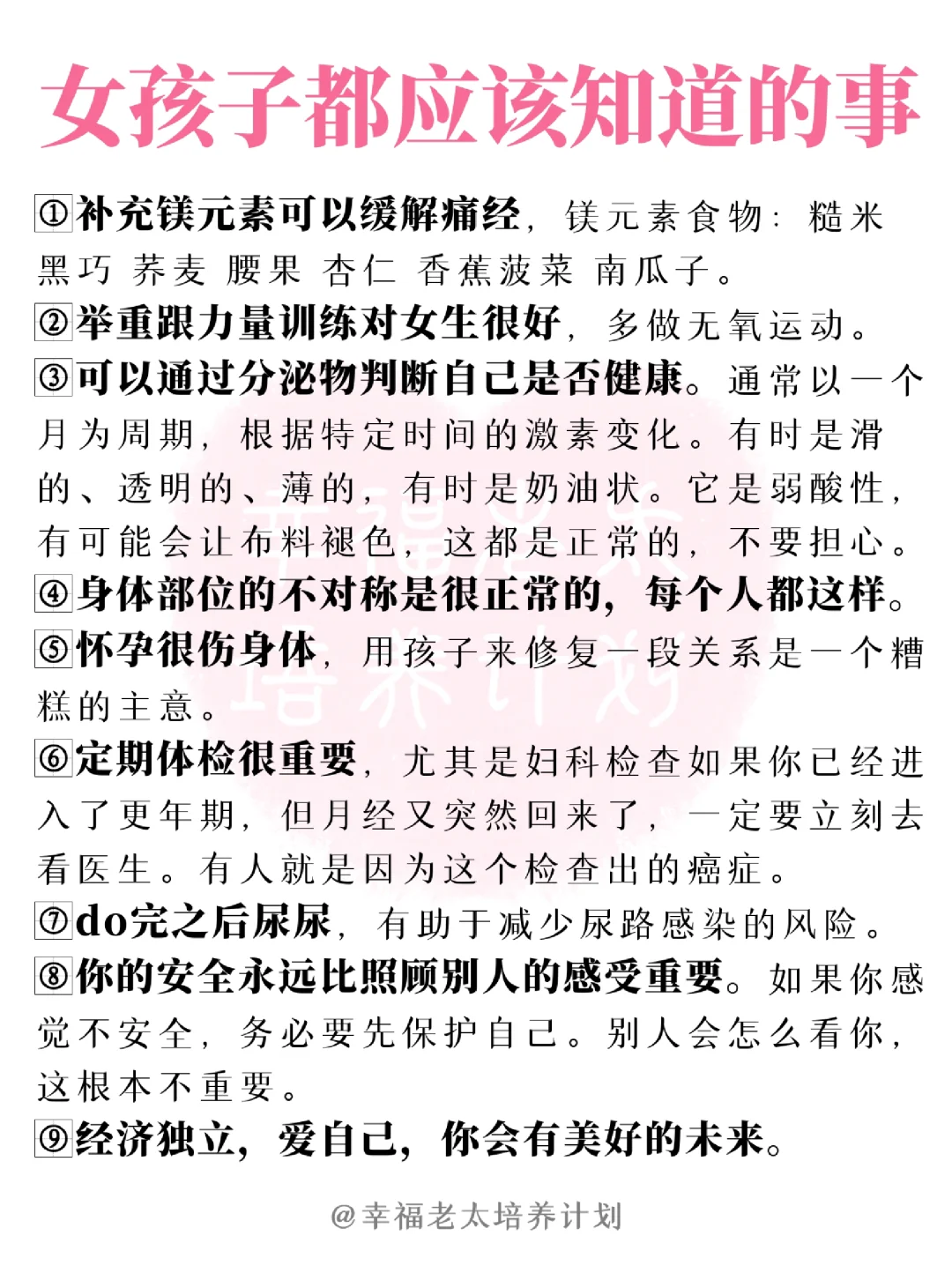 女孩子都应该知道的事

①补充镁元素可以缓解痛经，镁元素食物：糙米 黑巧 荞麦 腰果 杏仁 香蕉菠菜 南瓜子。
②举重跟力量训练对女生很好，多做无氧运动。
③可以通过分泌物判断自己是否健康。通常以一个月为周期，根据特定时间的激素变化。有时是滑的、透明的、薄的，有时是奶油状。它是弱酸性，有可能会让布料褪色，这都是正常的，不要担心。
④身体部位的不对称是很正常的，每个人都这样。
⑤怀孕很伤身体，用孩子来修复一段关系是一个糟糕的主意。
⑥定期体检很重要，尤其是妇科检查如果你已经进入了更年期，但月经又突然回来了，一定要立刻去看医生。有人就是因为这个检查出的癌症。
⑦do完之后尿尿，有助于减少尿路感染的风险。
⑧你的安全永远比照顾别人的感受重要。如果你感觉不安全，务必要先保护自己。别人会怎么看你，这根本不重要。
⑨经济独立，爱自己，你会有美好的未来。

幸福老太培养计划

@幸福老太培养计划